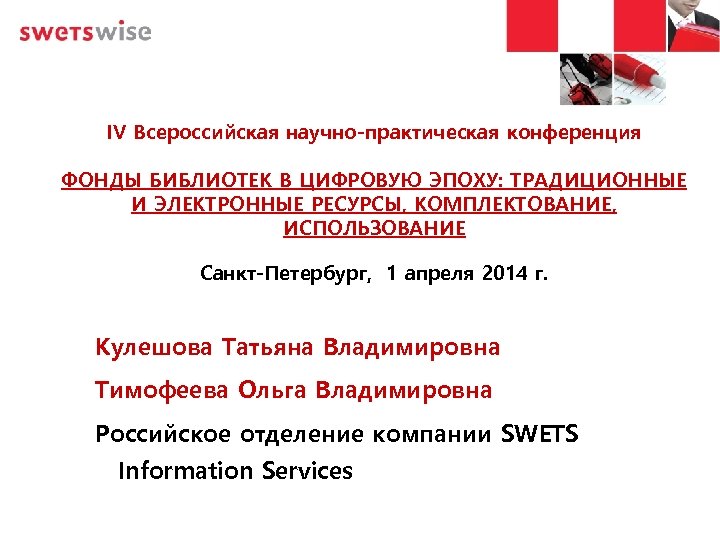 swetswise

IV Всероссийская научно-практическая конференция

ФОНДЫ БИБЛИОТЕК В ЦИФРОВУЮ ЭПОХУ: ТРАДИЦИОННЫЕ И ЭЛЕКТРОННЫЕ РЕСУРСЫ, КОМПЛЕКТОВАНИЕ, ИСПОЛЬЗОВАНИЕ

Санкт-Петербург, 1 апреля 2014 г.

Кулешова Татьяна Владимировна

Тимофеева Ольга Владимировна

Российское отделение компании SWETS Information Services